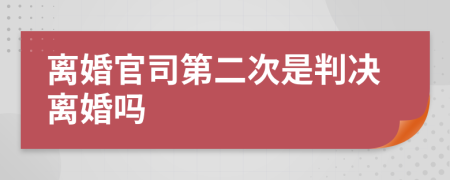 离婚官司第二次是判决离婚吗